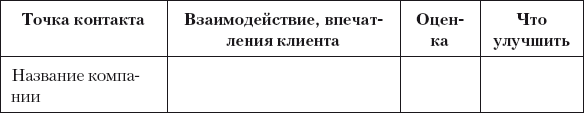 | Точка контакта | Взаимодействие, впечатления клиента | Оценка | Что улучшить |
|---|---|---|---|
| Название компании | | | |